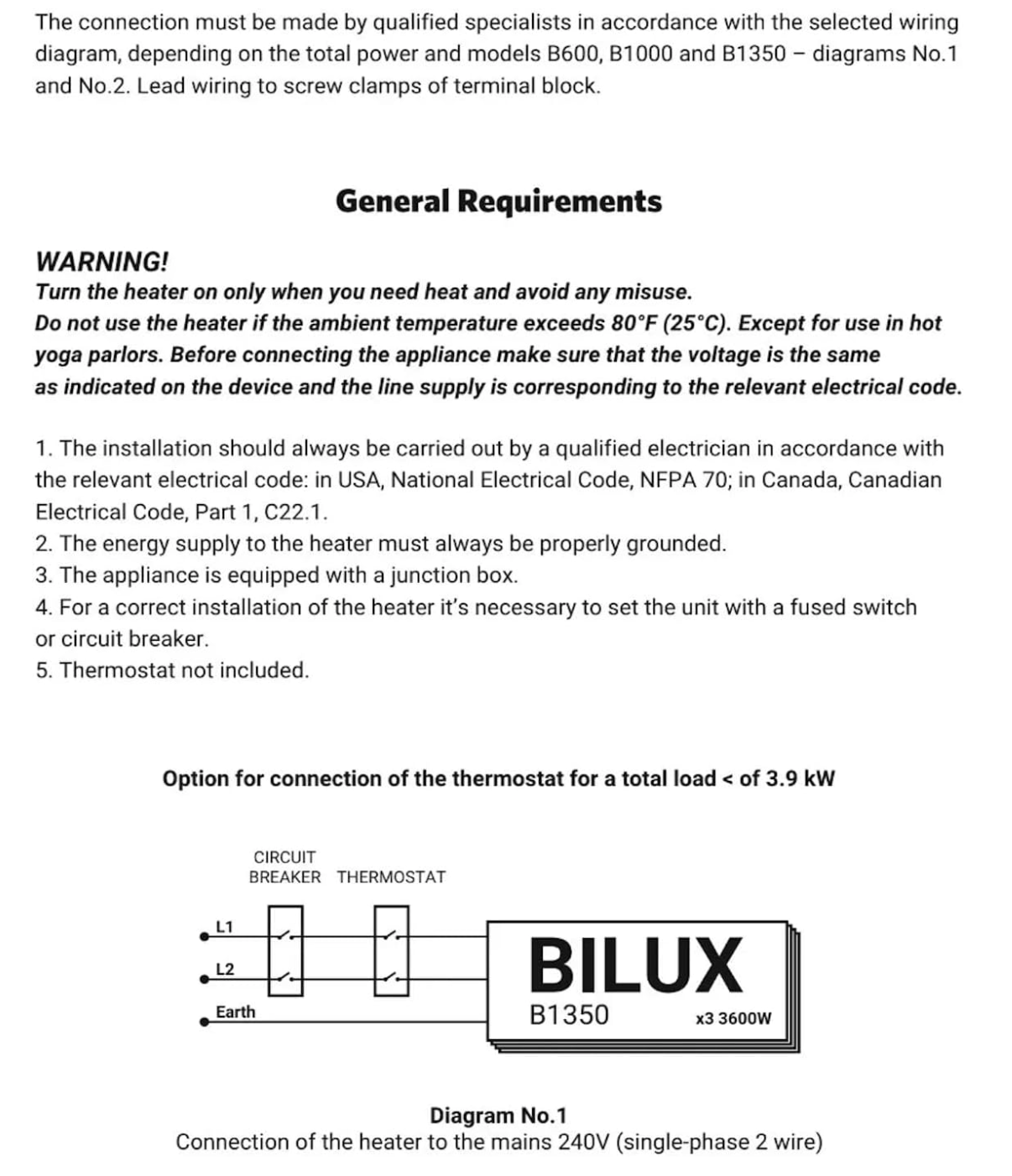 The connection must be made by qualified specialists in accordance with the selected wiring diagram, depending on the total power and models B600, B1000 and B1350 – diagrams No.1 and No.2. Lead wiring to screw clamps of terminal block.

General Requirements

WARNING!
Turn the heater on only when you need heat and avoid any misuse.
Do not use the heater if the ambient temperature exceeds 80°F (25°C). Except for use in hot yoga parlors. Before connecting the appliance make sure that the voltage is the same as indicated on the device and the line supply is corresponding to the relevant electrical code.

1. The installation should always be carried out by a qualified electrician in accordance with the relevant electrical code: in USA, National Electrical Code, NFPA 70; in Canada, Canadian Electrical Code, Part 1, C22.1.
2. The energy supply to the heater must always be properly grounded.
3. The appliance is equipped with a junction box.
4. For a correct installation of the heater it's necessary to set the unit with a fused switch or circuit breaker.
5. Thermostat not included.

Option for connection of the thermostat for a total load < of 3.9 kW

CIRCUIT BREAKER
THERMOSTAT
L1
L2
Earth
BILUX
B1350
x3 3600W

Diagram No.1
Connection of the heater to the mains 240V (single-phase 2 wire)